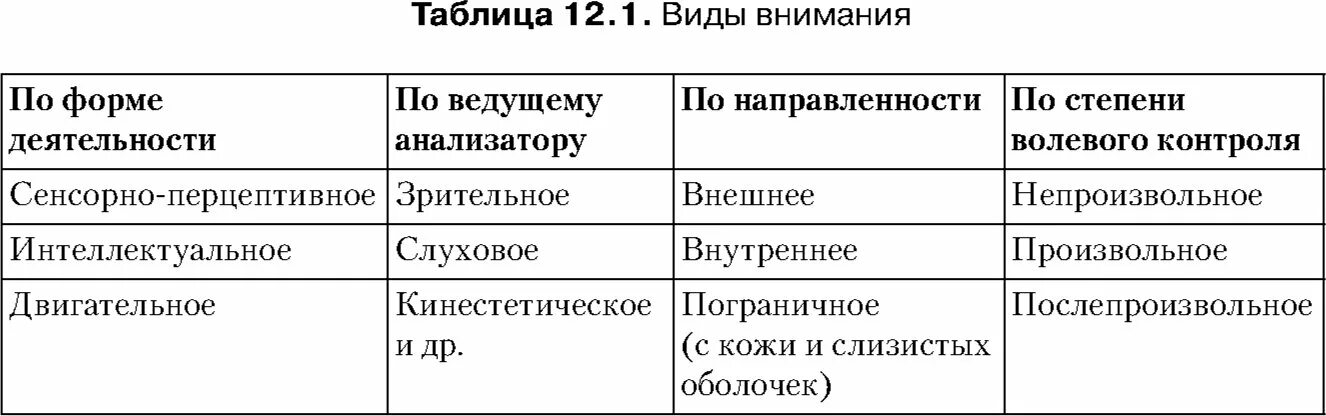 Таблица 12.1. Виды внимания

| По форме деятельности | По ведущему анализатору | По направленности | По степени волевого контроля |
|---|---|---|---|
| Сенсорно-перцептивное | Зрительное | Внешнее | Непроизвольное |
| Интеллектуальное | Слуховое | Внутреннее | Произвольное |
| Двигательное | Кинестетическое и др. | Пограничное (с кожи и слизистых оболочек) | Послепроизвольное |